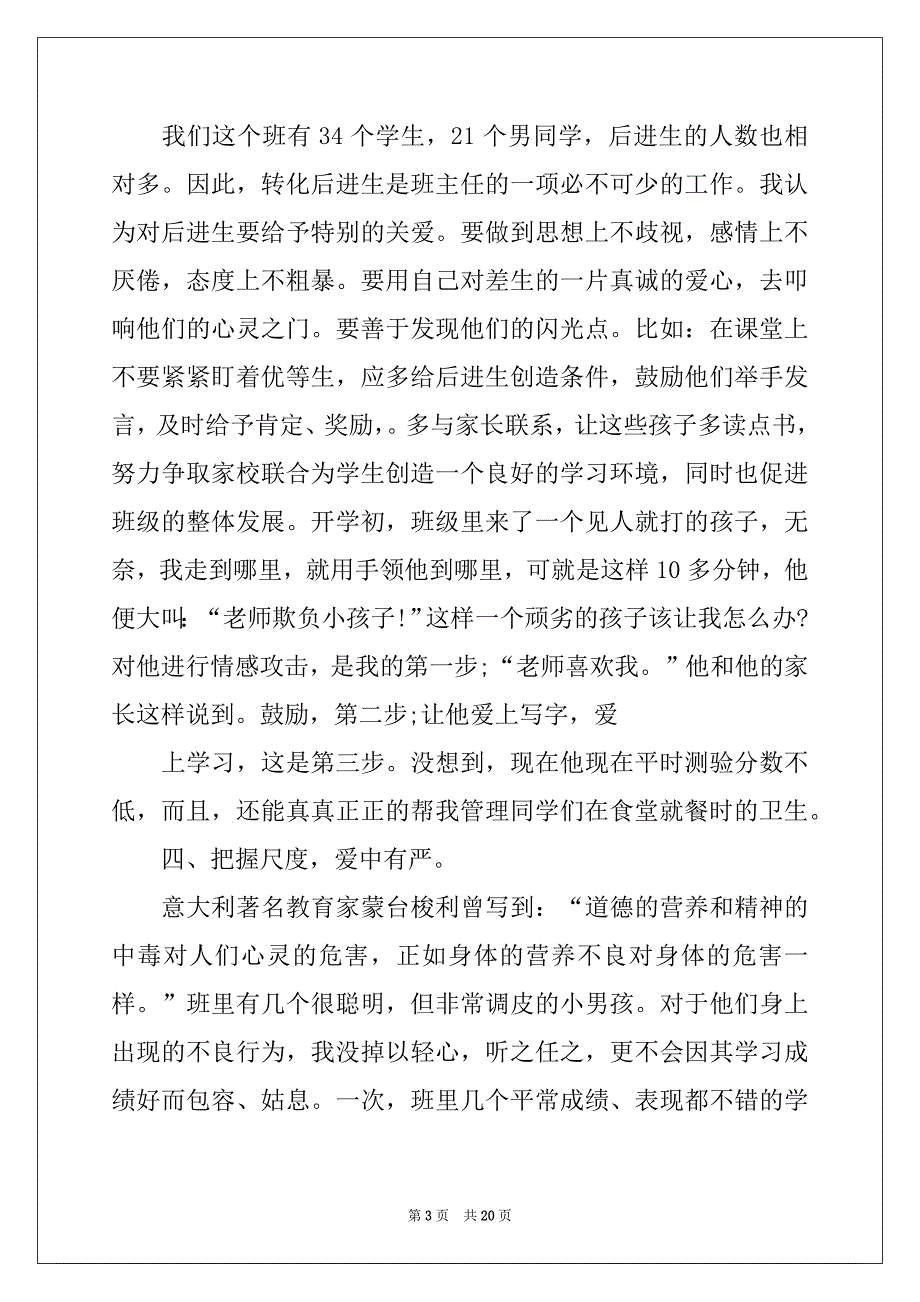 我们这个班有 34 个学生，21 个男同学，后进生的人数也相对多。因此，转化后进生是班主任的一项必不可少的工作。我认为对后进生要给予特别的关爱。要做到思想上不歧视，感情上不厌倦，态度上不粗暴。要用自己对差生的一片真诚的爱心，去叩响他们的心灵之门。要善于发现他们的闪光点。比如：在课堂上不要紧紧盯着优等生，应多给后进生创造条件，鼓励他们举手发言，及时给予肯定、奖励，。多与家长联系，让这些孩子多读点书，努力争取家校联合为学生创造一个良好的学习环境，同时也促进班级的整体发展。开学初，班级里来了一个见人就打的孩子，无奈，我走到哪里，就用手领他到哪里，可就是这样 10 多分钟，他便大叫：“老师欺负小孩子!”这样一个顽劣的孩子该让我怎么办?对他进行情感攻击，是我的第一步;“老师喜欢我。”他和他的家长这样说到。鼓励，第二步;让他爱上写字，爱

上学习，这是第三步。没想到，现在他现在平时测验分数不低，而且，还能真真正正的帮我管理同学们在食堂就餐时的卫生。

四、把握尺度，爱中有严。

意大利著名教育家蒙台梭利曾写到：“道德的营养和精神的中毒对人们心灵的危害，正如身体的营养不良对身体的危害一样。”班里有几个很聪明，但非常调皮的小男孩。对于他们身上出现的不良行为，我没掉以轻心，听之任之，更不会因其学习成绩好而包容、姑息。一次，班里几个平常成绩、表现都不错的学

第 3 页 共 20 页